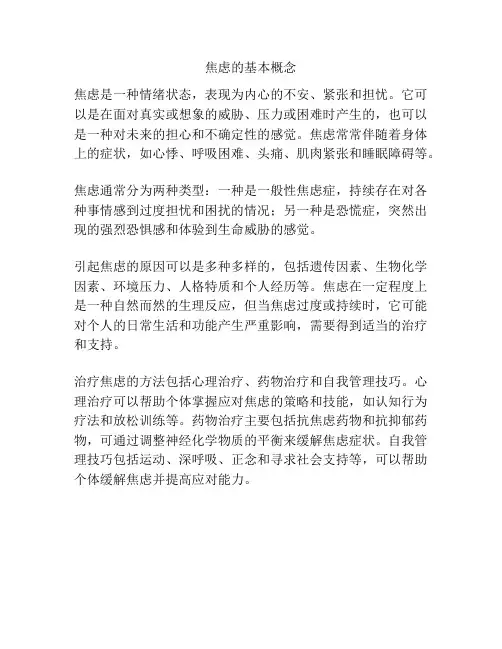 焦虑的基本概念

焦虑是一种情绪状态，表现为内心的不安、紧张和担忧。它可以是在面对真实或想象的威胁、压力或困难时产生的，也可以是一种对未来的担心和不确定性的感觉。焦虑常常伴随着身体上的症状，如心悸、呼吸困难、头痛、肌肉紧张和睡眠障碍等。

焦虑通常分为两种类型：一种是一般性焦虑症，持续存在对各种事情感到过度担忧和困扰的情况；另一种是恐慌症，突然出现的强烈恐惧感和体验到生命威胁的感觉。

引起焦虑的原因可以是多种多样的，包括遗传因素、生物化学因素、环境压力、人格特质和个人经历等。焦虑在一定程度上是一种自然而然的生理反应，但当焦虑过度或持续时，它可能对个人的日常生活和功能产生严重影响，需要得到适当的治疗和支持。

治疗焦虑的方法包括心理治疗、药物治疗和自我管理技巧。心理治疗可以帮助个体掌握应对焦虑的策略和技能，如认知行为疗法和放松训练等。药物治疗主要包括抗焦虑药物和抗抑郁药物，可通过调整神经化学物质的平衡来缓解焦虑症状。自我管理技巧包括运动、深呼吸、正念和寻求社会支持等，可以帮助个体缓解焦虑并提高应对能力。